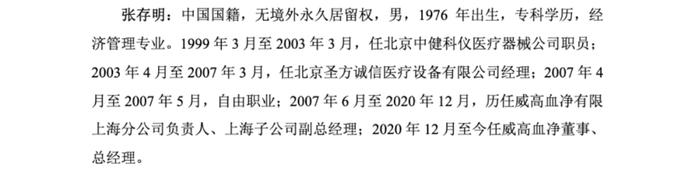 张存明：中国国籍，无境外永久居留权，男，1976 年出生，专科学历，经济管理专业。1999 年 3 月至 2003 年 3 月，任北京中健科仪医疗器械公司职员；2003 年 4 月至 2007 年 3 月，任北京圣方诚信医疗设备有限公司经理；2007 年 4 月至 2007 年 5 月，自由职业；2007 年 6 月至 2020 年 12 月，历任威高血净有限上海分公司负责人、上海子公司副总经理；2020 年 12 月至今任威高血净董事、总经理。